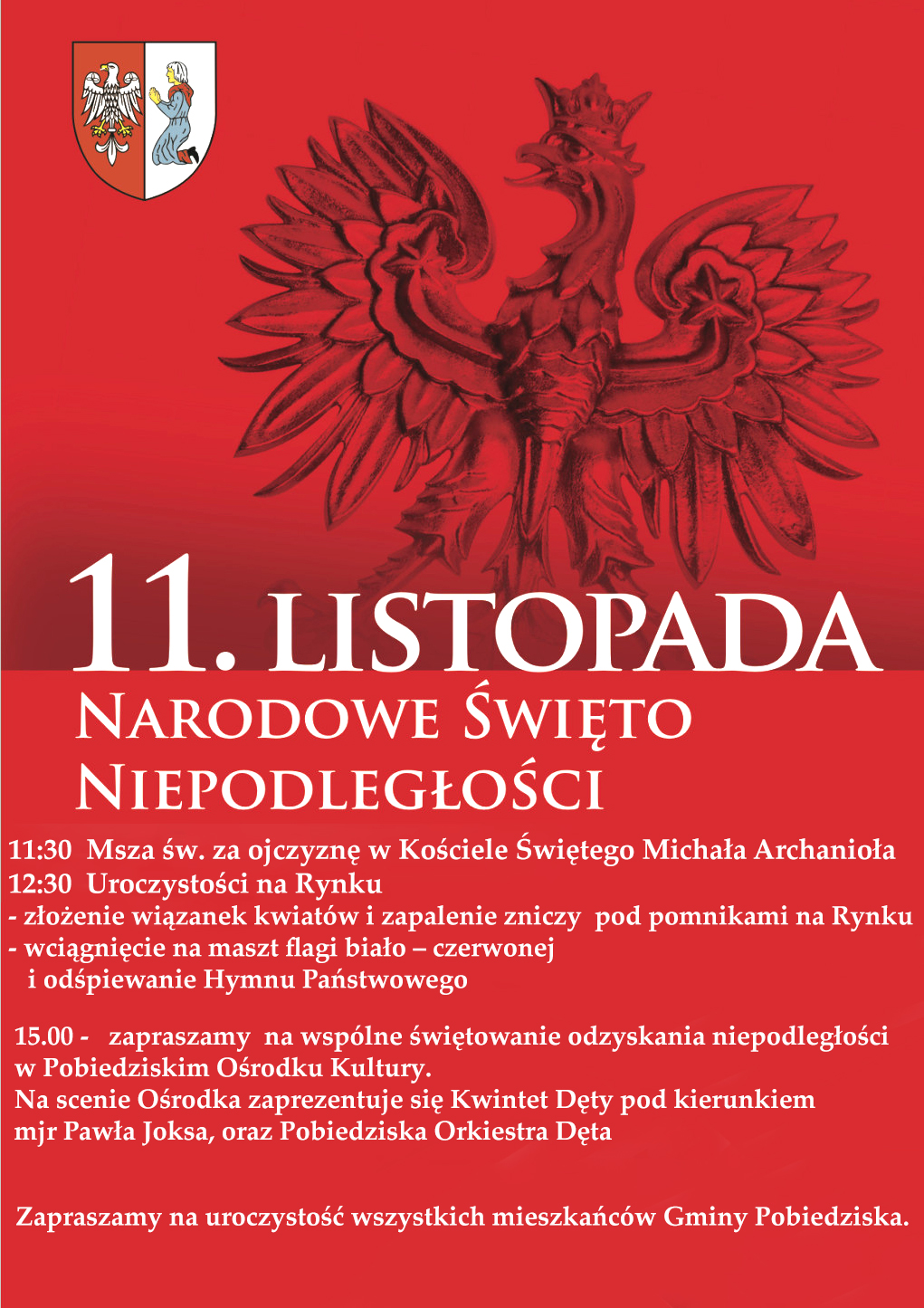 11. LISTOPADA
NARODOWE ŚWIĘTO NIEPODLEGŁOŚCI

11:30 Msza św. za ojczyznę w Kościele Świętego Michała Archanioła
12:30 Uroczystości na Rynku
- złożenie wiązanek kwiatów i zapalenie zniczy pod pomnikami na Rynku
- wciągnięcie na maszt flagi biało – czerwonej i odśpiewanie Hymnu Państwowego

15.00 - zapraszamy na wspólne świętowanie odzyskania niepodległości w Pobiedziskim Ośrodku Kultury.
Na scenie Ośrodka zaprezentuje się Kwintet Dęty pod kierunkiem mjr Pawła Joksa, oraz Pobiedziska Orkiestra Dęta

Zapraszamy na uroczystość wszystkich mieszkańców Gminy Pobiedziska.